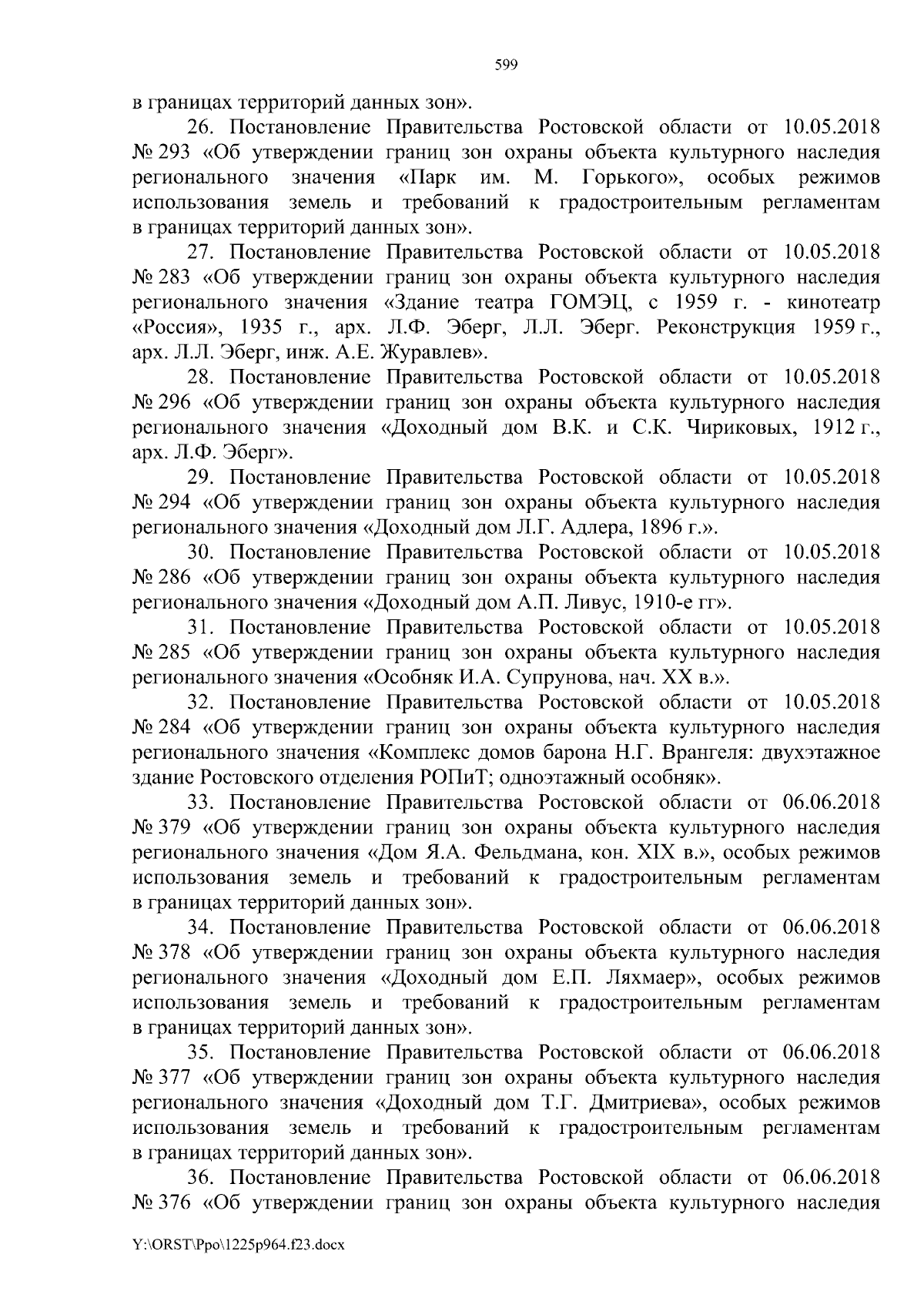 599

в границах территорий данных зон».

26. Постановление Правительства Ростовской области от 10.05.2018 № 293 «Об утверждении границ зон охраны объекта культурного наследия регионального значения «Парк им. М. Горького», особых режимов использования земель и требований к градостроительным регламентам в границах территорий данных зон».

27. Постановление Правительства Ростовской области от 10.05.2018 № 283 «Об утверждении границ зон охраны объекта культурного наследия регионального значения «Здание театра ГОМЭЦ, с 1959 г. - кинотеатр «Россия», 1935 г., арх. Л.Ф. Эберг, Л.Л. Эберг. Реконструкция 1959 г., арх. Л.Л. Эберг, инж. А.Е. Журавлев».

28. Постановление Правительства Ростовской области от 10.05.2018 № 296 «Об утверждении границ зон охраны объекта культурного наследия регионального значения «Доходный дом В.К. и С.К. Чириковых, 1912 г., арх. Л.Ф. Эберг».

29. Постановление Правительства Ростовской области от 10.05.2018 № 294 «Об утверждении границ зон охраны объекта культурного наследия регионального значения «Доходный дом Л.Г. Адлера, 1896 г.».

30. Постановление Правительства Ростовской области от 10.05.2018 № 286 «Об утверждении границ зон охраны объекта культурного наследия регионального значения «Доходный дом А.П. Ливус, 1910-е гг».

31. Постановление Правительства Ростовской области от 10.05.2018 № 285 «Об утверждении границ зон охраны объекта культурного наследия регионального значения «Особняк И.А. Супрунова, нач. XX в.».

32. Постановление Правительства Ростовской области от 10.05.2018 № 284 «Об утверждении границ зон охраны объекта культурного наследия регионального значения «Комплекс домов барона Н.Г. Врангеля: двухэтажное здание Ростовского отделения РОПиТ; одноэтажный особняк».

33. Постановление Правительства Ростовской области от 06.06.2018 № 379 «Об утверждении границ зон охраны объекта культурного наследия регионального значения «Дом Я.А. Фельдмана, кон. XIX в.», особых режимов использования земель и требований к градостроительным регламентам в границах территорий данных зон».

34. Постановление Правительства Ростовской области от 06.06.2018 № 378 «Об утверждении границ зон охраны объекта культурного наследия регионального значения «Доходный дом Е.П. Ляхмаер», особых режимов использования земель и требований к градостроительным регламентам в границах территорий данных зон».

35. Постановление Правительства Ростовской области от 06.06.2018 № 377 «Об утверждении границ зон охраны объекта культурного наследия регионального значения «Доходный дом Т.Г. Дмитриева», особых режимов использования земель и требований к градостроительным регламентам в границах территорий данных зон».

36. Постановление Правительства Ростовской области от 06.06.2018 № 376 «Об утверждении границ зон охраны объекта культурного наследия

Y:\ORST\Ppo\1225p964.f23.docx